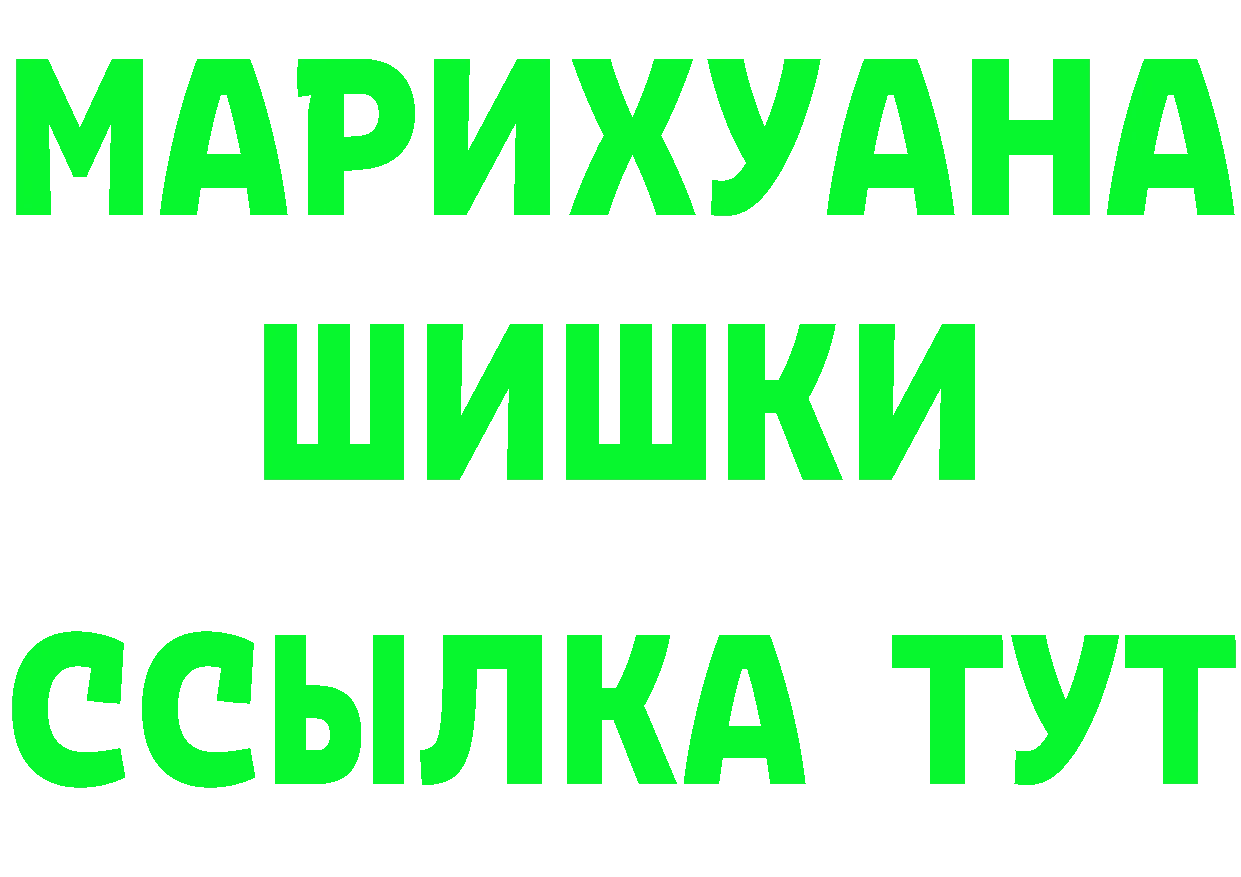 МАРИХУАНА
ШИШКИ
ССЫЛКА ТУТ